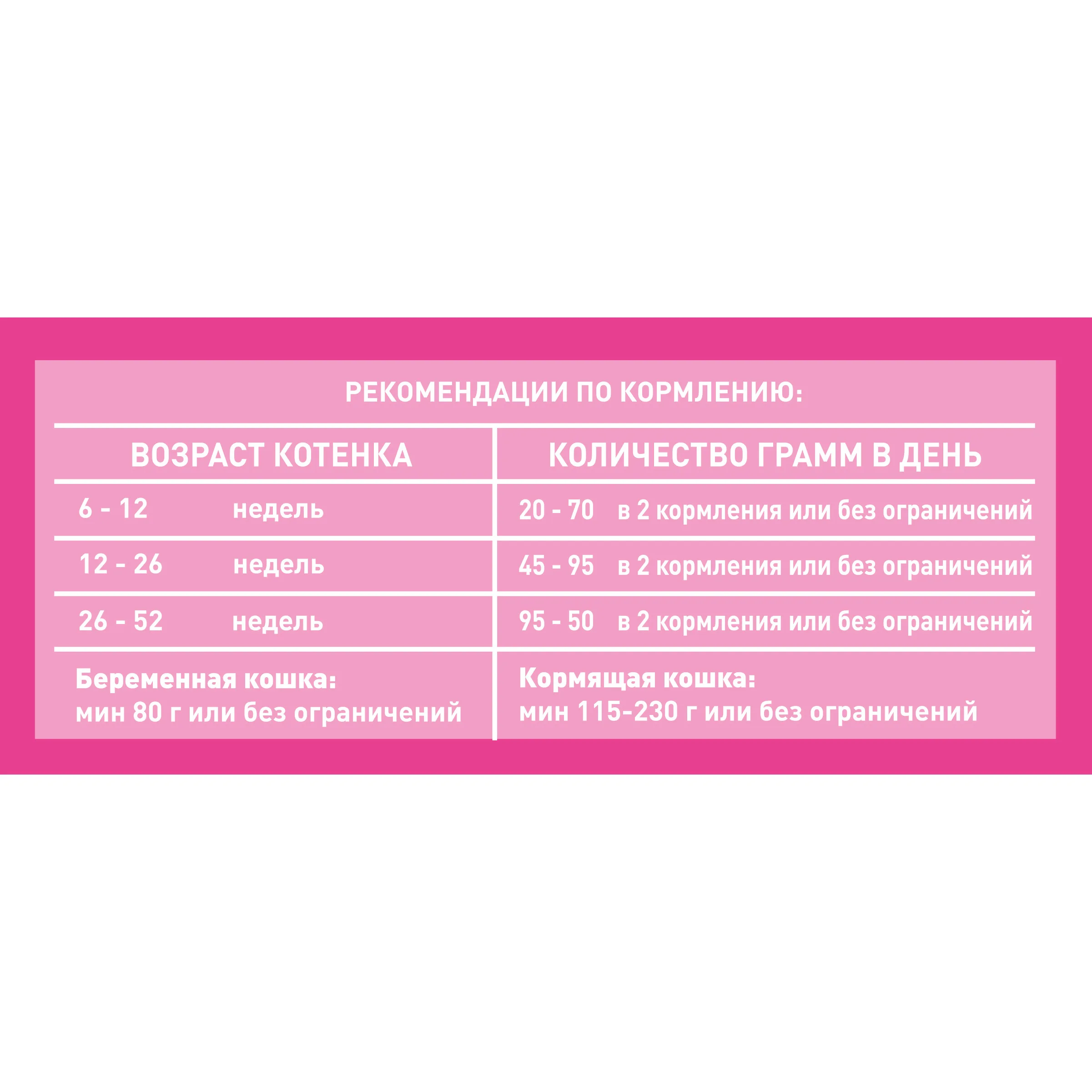 РЕКОМЕНДАЦИИ ПО КОРМЛЕНИЮ:

| ВОЗРАСТ КОТЕНКА | КОЛИЧЕСТВО ГРАММ В ДЕНЬ |
|---|---|
| 6 - 12 недель | 20 - 70 в 2 кормления или без ограничений |
| 12 - 26 недель | 45 - 95 в 2 кормления или без ограничений |
| 26 - 52 недель | 95 - 50 в 2 кормления или без ограничений |
| Беременная кошка: мин 80 г или без ограничений | Кормящая кошка: мин 115-230 г или без ограничений |